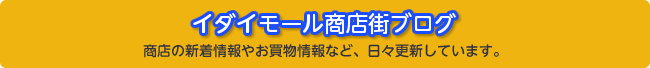 イダイモール商店街ブログ

商店の新着情報やお買物情報など、日々更新しています。